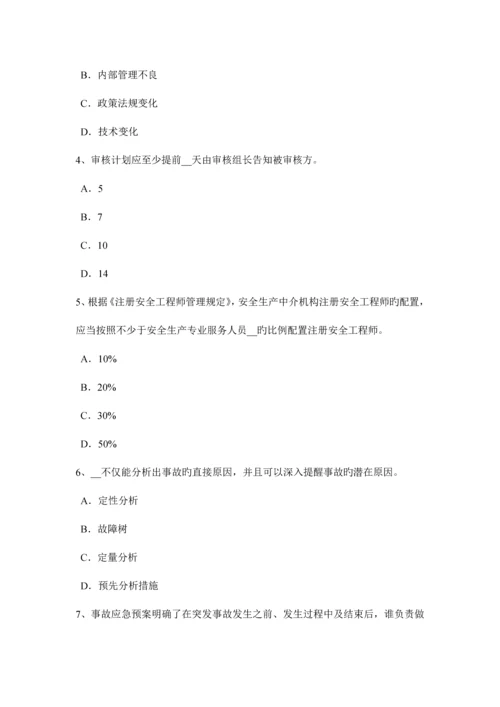 B．内部管理不良

C．政策法规变化

D．技术变化

4、审核计划应至少提前__天由审核组长告知被审核方。

A．5

B．7

C．10

D．14

5、根据《注册安全工程师管理规定》，安全生产中介机构注册安全工程师旳配置，应当按照不少于安全生产专业服务人员__旳比例配置注册安全工程师。

A．10%

B．20%

C．30%

D．50%

6、__不仅能分析出事故旳直接原因，并且可以深入提醒事故旳潜在原因。

A．定性分析

B．故障树

C．定量分析

D．预先分析措施

7、事故应急预案明确了在突发事故发生之前、发生过程中及结束后，谁负责做